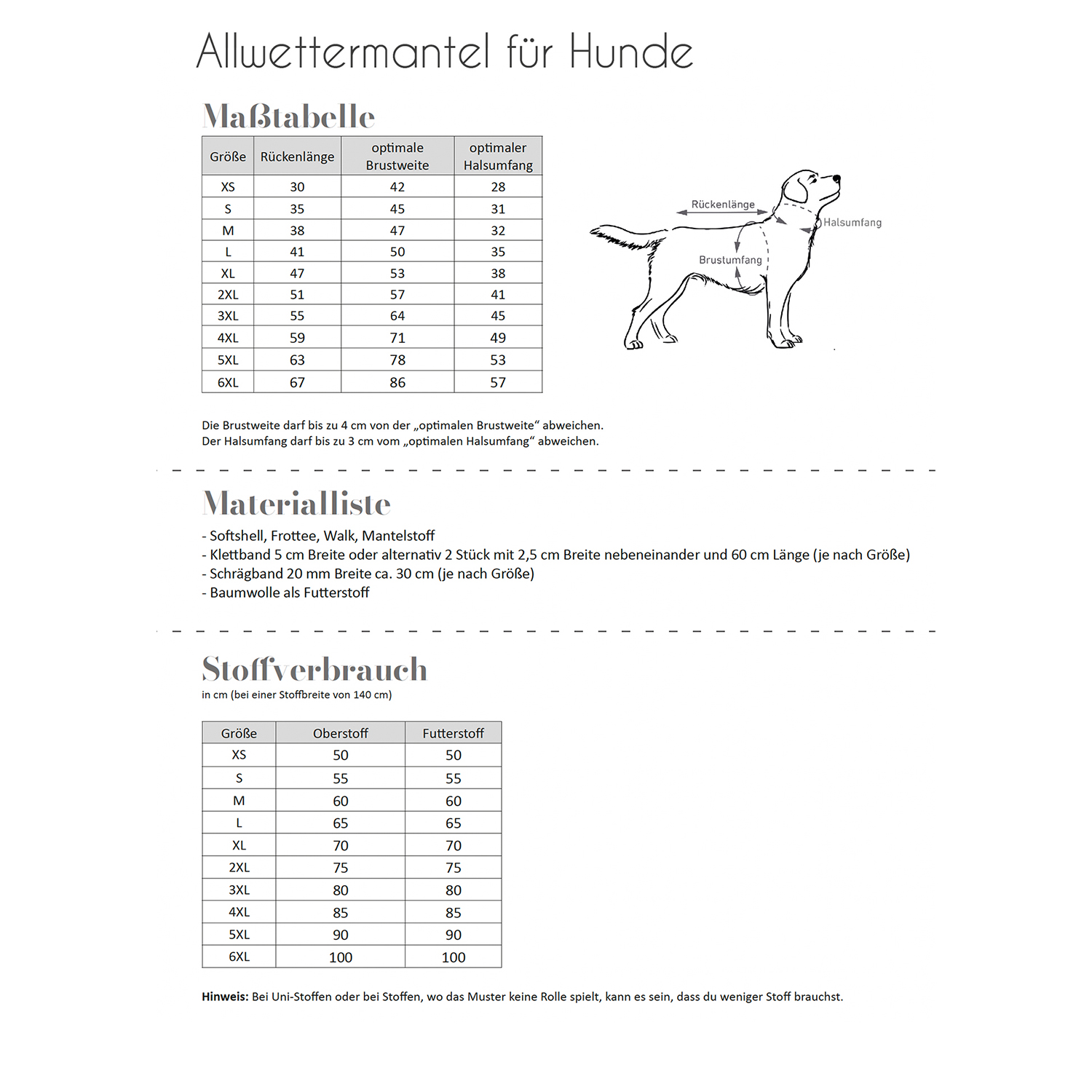 Allwettermantel für Hunde

Maßtabelle

| Größe | Rückenlänge | optimale Brustweite | optimaler Halsumfang |
|---|---|---|---|
| XS | 30 | 42 | 28 |
| S | 35 | 45 | 31 |
| M | 38 | 47 | 32 |
| L | 41 | 50 | 35 |
| XL | 47 | 53 | 38 |
| 2XL | 51 | 57 | 41 |
| 3XL | 55 | 64 | 45 |
| 4XL | 59 | 71 | 49 |
| 5XL | 63 | 78 | 53 |
| 6XL | 67 | 86 | 57 |

Rückenlänge
Halsumfang
Brustumfang

Die Brustweite darf bis zu 4 cm von der „optimalen Brustweite“ abweichen.
Der Halsumfang darf bis zu 3 cm vom „optimalen Halsumfang“ abweichen.

Materialliste

- Softshell, Frottee, Walk, Mantelstoff
- Klettband 5 cm Breite oder alternativ 2 Stück mit 2,5 cm Breite nebeneinander und 60 cm Länge (je nach Größe)
- Schrägband 20 mm Breite ca. 30 cm (je nach Größe)
- Baumwolle als Futterstoff

Stoffverbrauch
in cm (bei einer Stoffbreite von 140 cm)

| Größe | Oberstoff | Futterstoff |
|---|---|---|
| XS | 50 | 50 |
| S | 55 | 55 |
| M | 60 | 60 |
| L | 65 | 65 |
| XL | 70 | 70 |
| 2XL | 75 | 75 |
| 3XL | 80 | 80 |
| 4XL | 85 | 85 |
| 5XL | 90 | 90 |
| 6XL | 100 | 100 |

Hinweis: Bei Uni-Stoffen oder bei Stoffen, wo das Muster keine Rolle spielt, kann es sein, dass du weniger Stoff brauchst.